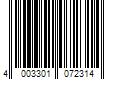 4 003301 072314